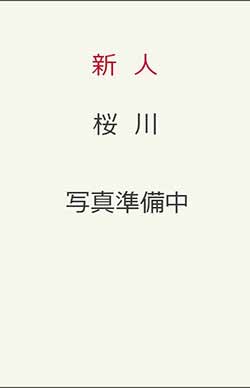 新 人

桜 川

写真準備中